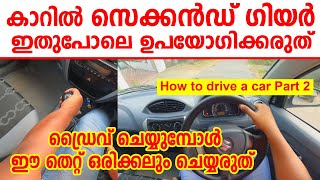 കാറിൽ സെക്കൻഡ് ഗിയർ ഇതുപോലെ ഉപയോഗിക്കരുത്

How to drive a car Part 2

ഡ്രൈവ് ചെയ്യുമ്പോൾ ഈ തെറ്റ് ഒരിക്കലും ചെയ്യരുത്